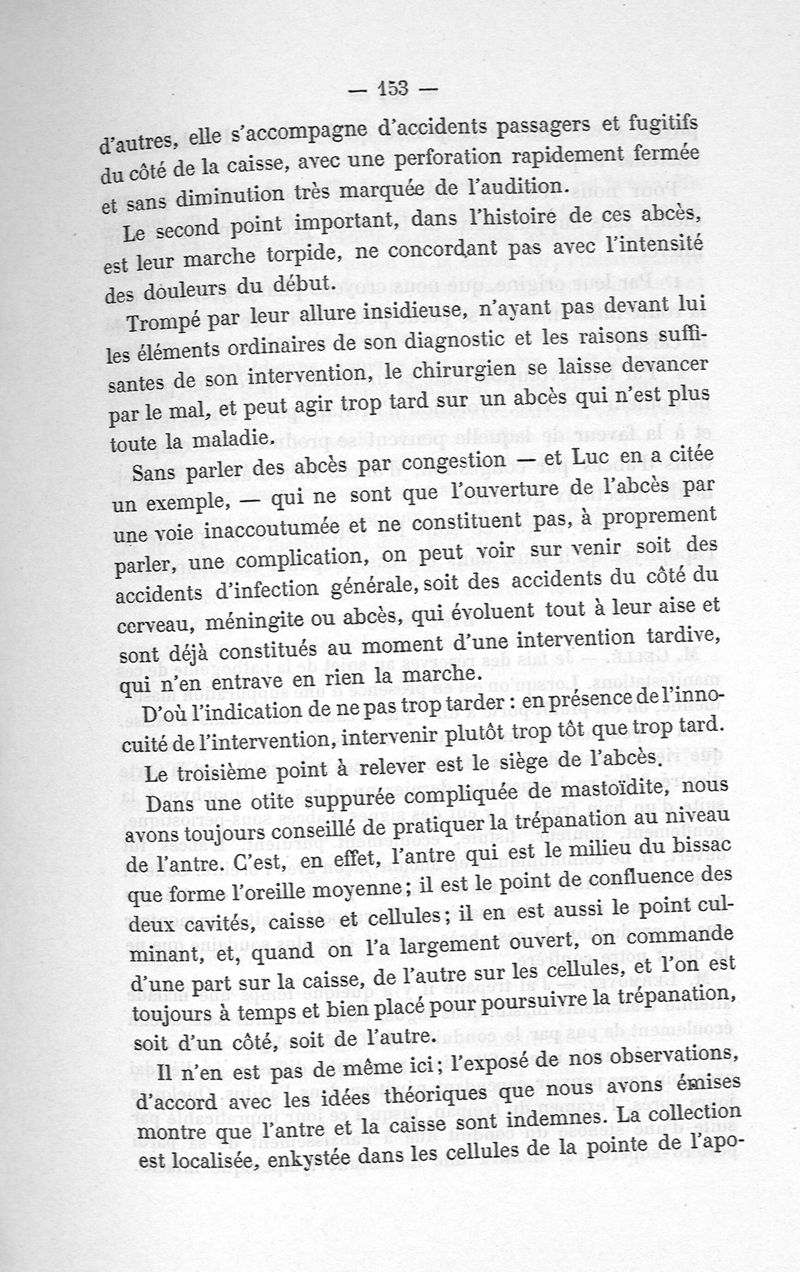 — 153 —

d'autres, elle s'accompagne d'accidents passagers et fugitifs du côté de la caisse, avec une perforation rapidement fermée et sans diminution très marquée de l'audition.

Le second point important, dans l'histoire de ces abcès, est leur marche torpide, ne concordant pas avec l'intensité des douleurs du début.

Trompé par leur allure insidieuse, n'ayant pas devant lui les éléments ordinaires de son diagnostic et les raisons suffisantes de son intervention, le chirurgien se laisse devancer par le mal, et peut agir trop tard sur un abcès qui n'est plus toute la maladie.

Sans parler des abcès par congestion — et Luc en a citée un exemple, — qui ne sont que l'ouverture de l'abcès par une voie inaccoutumée et ne constituent pas, à proprement parler, une complication, on peut voir sur venir soit des accidents d'infection générale, soit des accidents du côté du cerveau, méningite ou abcès, qui évoluent tout à leur aise et sont déjà constitués au moment d'une intervention tardive, qui n'en entrave en rien la marche.

D'où l'indication de ne pas trop tarder : en présence de l'innocuité de l'intervention, intervenir plutôt trop tôt que trop tard.

Le troisième point à relever est le siège de l'abcès.

Dans une otite suppurée compliquée de mastoïdite, nous avons toujours conseillé de pratiquer la trépanation au niveau de l'antre. C'est, en effet, l'antre qui est le milieu du bissac que forme l'oreille moyenne ; il est le point de confluence des deux cavités, caisse et cellules ; il en est aussi le point culminant, et, quand on l'a largement ouvert, on commande d'une part sur la caisse, de l'autre sur les cellules, et l'on est toujours à temps et bien placé pour poursuivre la trépanation, soit d'un côté, soit de l'autre.

Il n'en est pas de même ici ; l'exposé de nos observations, d'accord avec les idées théoriques que nous avons émises montre que l'antre et la caisse sont indemnes. La collection est localisée, enkystée dans les cellules de la pointe de l'apo-